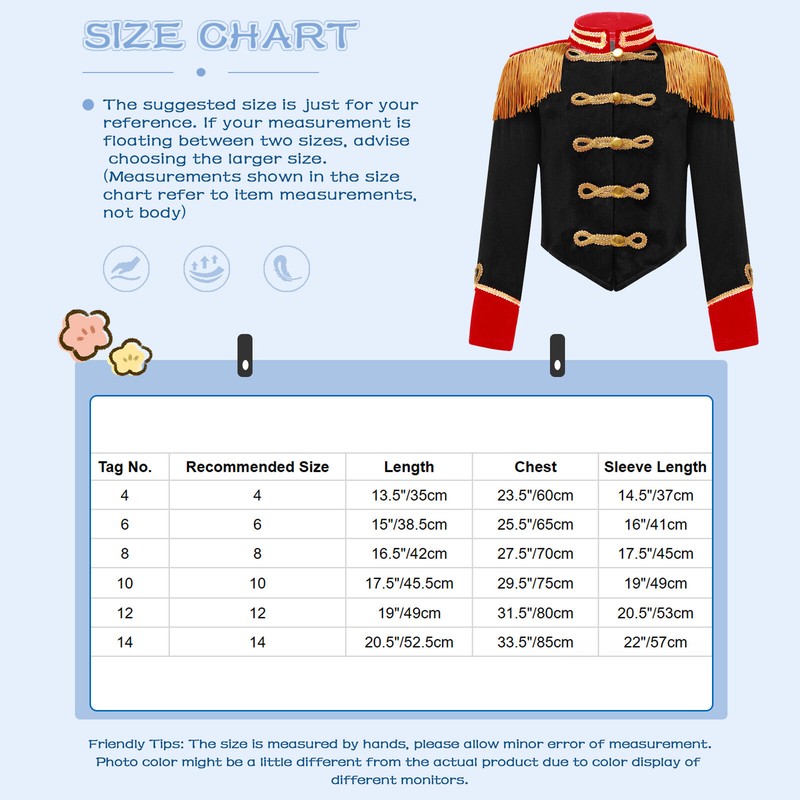 SIZE CHART

The suggested size is just for your reference. If your measurement is floating between two sizes, advise choosing the larger size. (Measurements shown in the size chart refer to item measurements, not body)

| Tag No. | Recommended Size | Length | Chest | Sleeve Length |
|---|---|---|---|---|
| 4 | 4 | 13.5"/35cm | 23.5"/60cm | 14.5"/37cm |
| 6 | 6 | 15"/38.5cm | 25.5"/65cm | 16"/41cm |
| 8 | 8 | 16.5"/42cm | 27.5"/70cm | 17.5"/45cm |
| 10 | 10 | 17.5"/45.5cm | 29.5"/75cm | 19"/49cm |
| 12 | 12 | 19"/49cm | 31.5"/80cm | 20.5"/53cm |
| 14 | 14 | 20.5"/52.5cm | 33.5"/85cm | 22"/57cm |

Friendly Tips: The size is measured by hands, please allow minor error of measurement. Photo color might be a little different from the actual product due to color display of different monitors.